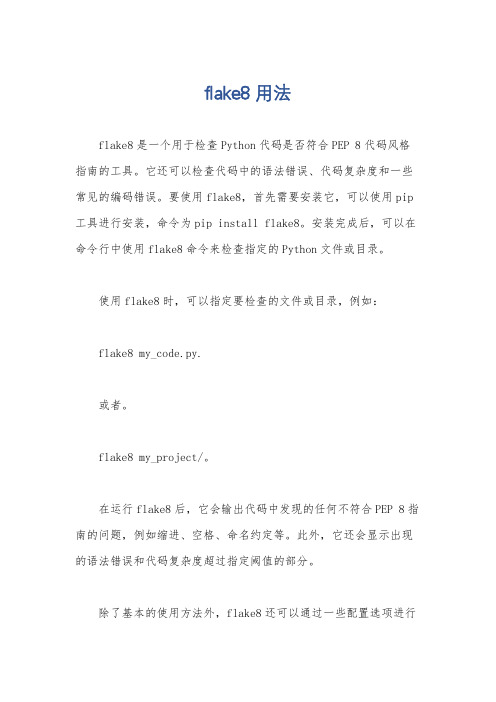 flake8 用法

flake8 是一个用于检查 Python 代码是否符合 PEP 8 代码风格指南的工具。它还可以检查代码中的语法错误、代码复杂度和一些常见的编码错误。要使用 flake8，首先需要安装它，可以使用 pip 工具进行安装，命令为 pip install flake8。安装完成后，可以在命令行中使用 flake8 命令来检查指定的 Python 文件或目录。

使用 flake8 时，可以指定要检查的文件或目录，例如：

flake8 my_code.py.

或者。

flake8 my_project/。

在运行 flake8 后，它会输出代码中发现的任何不符合 PEP 8 指南的问题，例如缩进、空格、命名约定等。此外，它还会显示出现的语法错误和代码复杂度超过指定阈值的部分。

除了基本的使用方法外，flake8 还可以通过一些配置选项进行